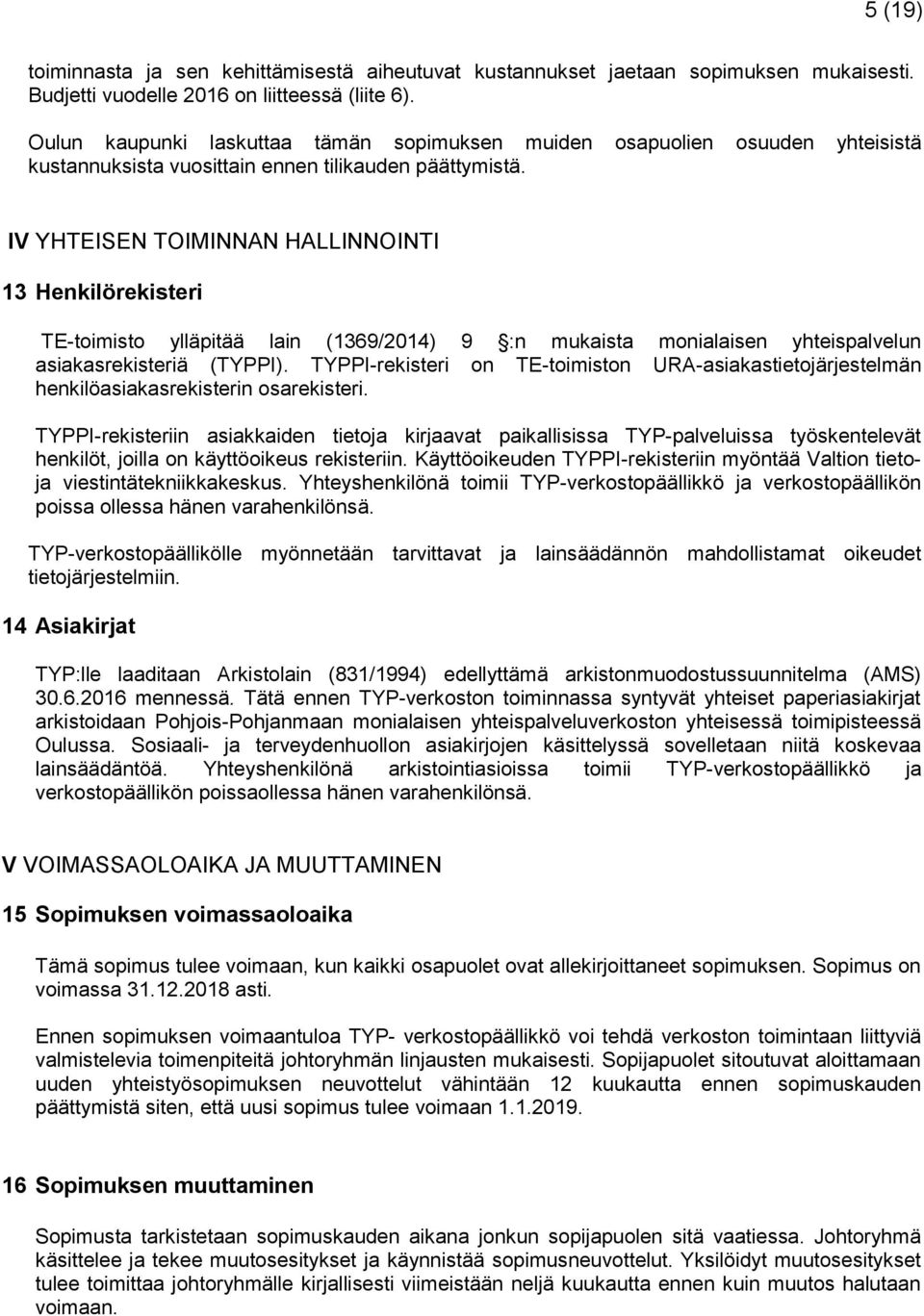 5 (19)

toiminnasta ja sen kehittämisestä aiheutuvat kustannukset jaetaan sopimuksen mukaisesti. Budjetti vuodelle 2016 on liitteessä (liite 6).

Oulun kaupunki laskuttaa tämän sopimuksen muiden osapuolien osuuden yhteisistä kustannuksista vuosittain ennen tilikauden päättymistä.

IV YHTEISEN TOIMINNAN HALLINNOINTI

13 Henkilörekisteri

TE-toimisto ylläpitää lain (1369/2014) 9 :n mukaista monialaisen yhteispalvelun asiakasrekisteriä (TYPPI). TYPPI-rekisteri on TE-toimiston URA-asiakastietojärjestelmän henkilöasiakasrekisterin osarekisteri.

TYPPI-rekisteriin asiakkaiden tietoja kirjaavat paikallisissa TYP-palveluissa työskentelevät henkilöt, joilla on käyttöoikeus rekisteriin. Käyttöoikeuden TYPPI-rekisteriin myöntää Valtion tieto- ja viestintätekniikkakeskus. Yhteyshenkilönä toimii TYP-verkostopäällikkö ja verkostopäällikön poissa ollessa hänen varahenkilönsä.

TYP-verkostopäällikölle myönnetään tarvittavat ja lainsäädännön mahdollistamat oikeudet tietojärjestelmiin.

14 Asiakirjat

TYP:lle laaditaan Arkistolain (831/1994) edellyttämä arkistonmuodostussuunnitelma (AMS) 30.6.2016 mennessä. Tätä ennen TYP-verkoston toiminnassa syntyvät yhteiset paperiasiakirjat arkistoidaan Pohjois-Pohjanmaan monialaisen yhteispalveluverkoston yhteisessä toimipisteessä Oulussa. Sosiaali- ja terveydenhuollon asiakirjojen käsittelyssä sovelletaan niitä koskevaa lainsäädäntöä. Yhteyshenkilönä arkistointiasioissa toimii TYP-verkostopäällikkö ja verkostopäällikön poissaollessa hänen varahenkilönsä.

V VOIMASSAOLOAIKA JA MUUTTAMINEN

15 Sopimuksen voimassaoloaika

Tämä sopimus tulee voimaan, kun kaikki osapuolet ovat allekirjoittaneet sopimuksen. Sopimus on voimassa 31.12.2018 asti.

Ennen sopimuksen voimaantuloa TYP- verkostopäällikkö voi tehdä verkoston toimintaan liittyviä valmistelevia toimenpiteitä johtoryhmän linjausten mukaisesti. Sopijapuolet sitoutuvat aloittamaan uuden yhteistyösopimuksen neuvottelut vähintään 12 kuukautta ennen sopimuskauden päättymistä siten, että uusi sopimus tulee voimaan 1.1.2019.

16 Sopimuksen muuttaminen

Sopimusta tarkistetaan sopimuskauden aikana jonkun sopijapuolen sitä vaatiessa. Johtoryhmä käsittelee ja tekee muutosesitykset ja käynnistää sopimusneuvottelut. Yksilöidyt muutosesitykset tulee toimittaa johtoryhmälle kirjallisesti viimeistään neljä kuukautta ennen kuin muutos halutaan voimaan.